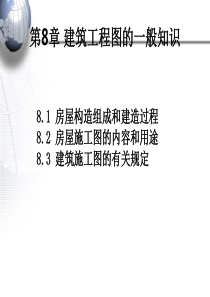 第8章 建筑工程图的一般知识

8.1 房屋构造组成和建造过程
8.2 房屋施工图的内容和用途
8.3 建筑施工图的有关规定